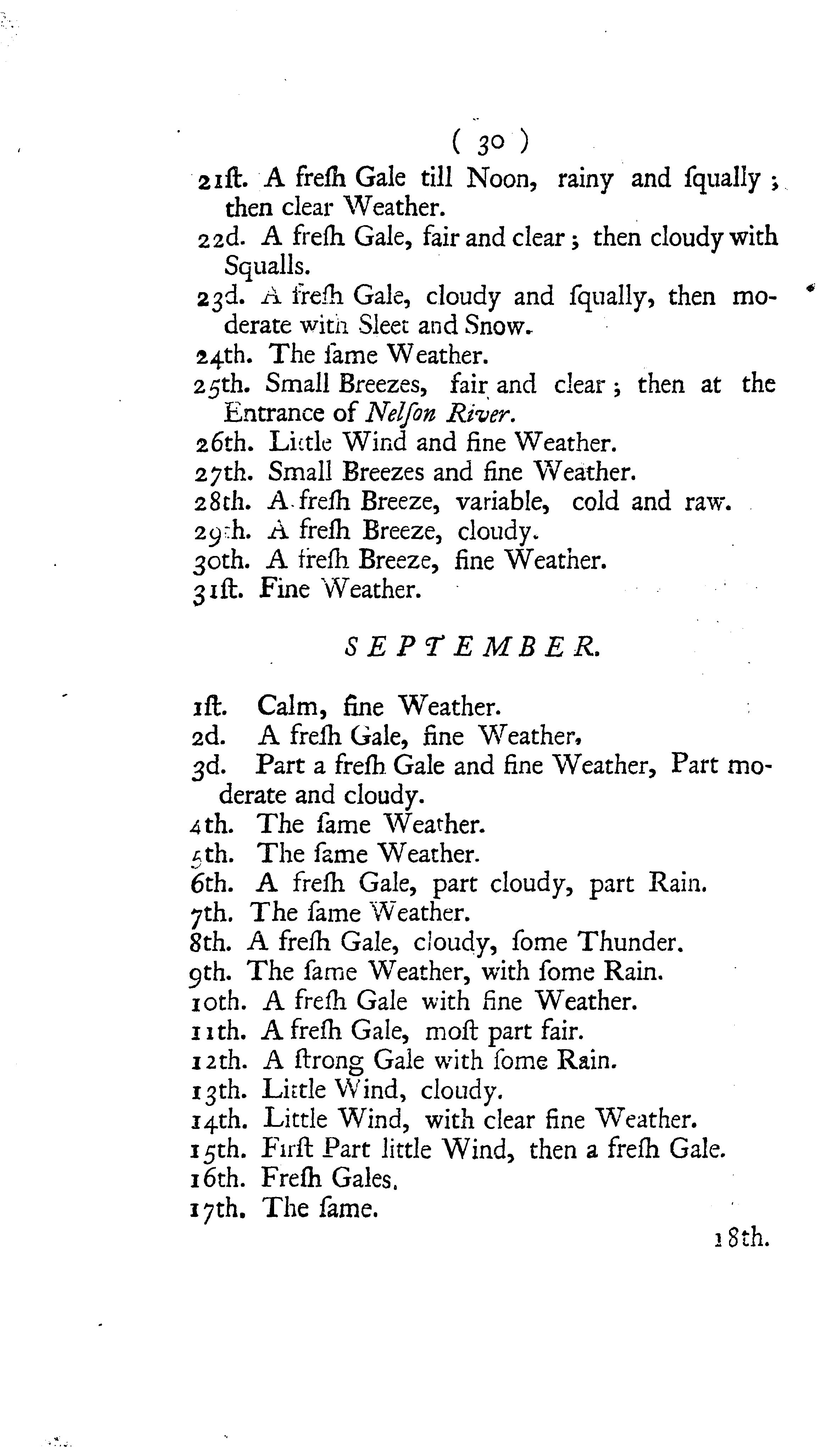 ( 30 )

21ſt. A freſh Gale till Noon, rainy and ſqually; then clear Weather.

22d. A freſh Gale, fair and clear; then cloudy with Squalls.

23d. A freſh Gale, cloudy and ſqually, then moderate with Sleet and Snow.

24th. The ſame Weather.

25th. Small Breezes, fair and clear; then at the Entrance of Nelſon River.

26th. Little Wind and fine Weather.

27th. Small Breezes and fine Weather.

28th. A freſh Breeze, variable, cold and raw.

29th. A freſh Breeze, cloudy.

30th. A freſh Breeze, fine Weather.

31ſt. Fine Weather.

SEPTEMBER.

1ſt. Calm, fine Weather.

2d. A freſh Gale, fine Weather.

3d. Part a freſh Gale and fine Weather, Part moderate and cloudy.

4th. The ſame Weather.

5th. The ſame Weather.

6th. A freſh Gale, part cloudy, part Rain.

7th. The ſame Weather.

8th. A freſh Gale, cloudy, ſome Thunder.

9th. The ſame Weather, with ſome Rain.

10th. A freſh Gale with fine Weather.

11th. A freſh Gale, moſt part fair.

12th. A ſtrong Gale with ſome Rain.

13th. Little Wind, cloudy.

14th. Little Wind, with clear fine Weather.

15th. Firſt Part little Wind, then a freſh Gale.

16th. Freſh Gales.

17th. The ſame.

18th.